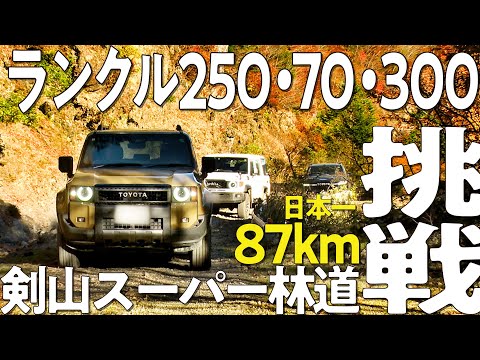 ランクル250・70・300

TOYOTA

日本一
87km

挑戦

剣山スーパー林道